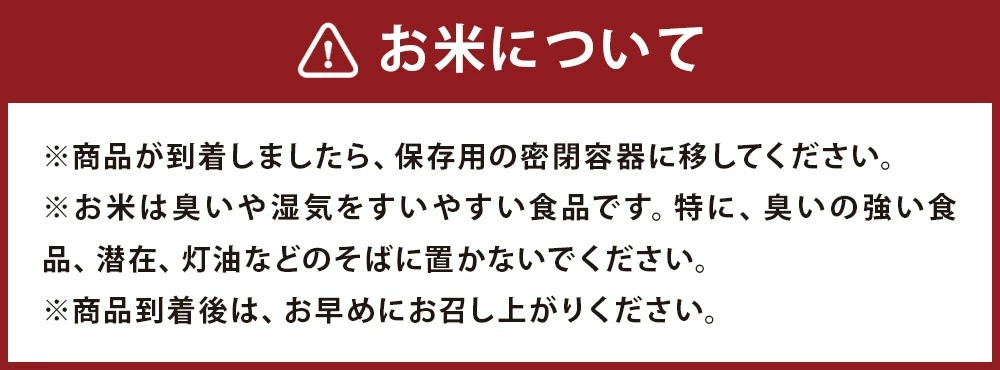 お米について

※商品が到着しましたら、保存用の密閉容器に移してください。
※お米は臭いや湿気をすいやすい食品です。特に、臭いの強い食品、潜在、灯油などのそばに置かないでください。
※商品到着後は、お早めにお召し上がりください。